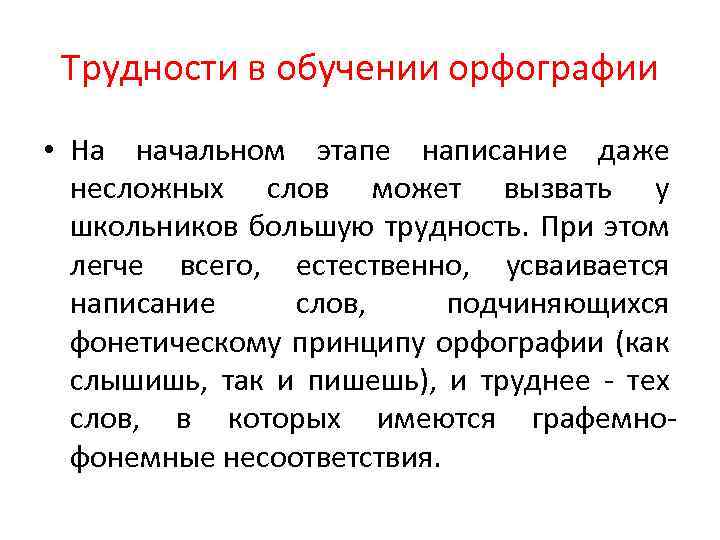 Трудности в обучении орфографии

• На начальном этапе написание даже несложных слов может вызвать у школьников большую трудность. При этом легче всего, естественно, усваивается написание слов, подчиняющихся фонетическому принципу орфографии (как слышишь, так и пишешь), и труднее - тех слов, в которых имеются графемно-фонемные несоответствия.